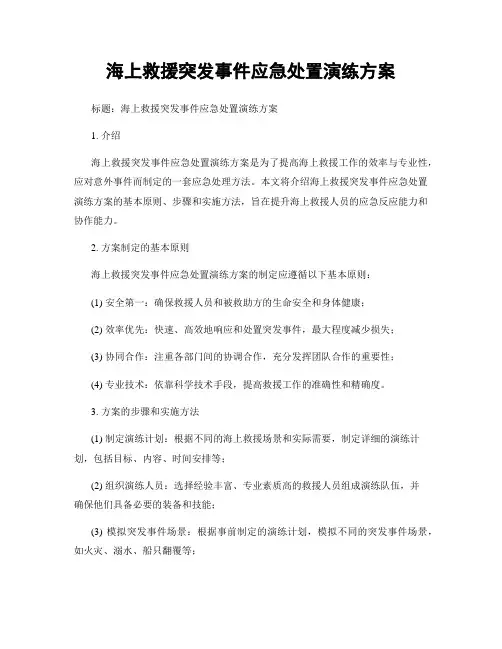 海上救援突发事件应急处置演练方案

标题：海上救援突发事件应急处置演练方案

1. 介绍

海上救援突发事件应急处置演练方案是为了提高海上救援工作的效率与专业性，应对意外事件而制定的一套应急处理方法。本文将介绍海上救援突发事件应急处置演练方案的基本原则、步骤和实施方法，旨在提升海上救援人员的应急反应能力和协作能力。

2. 方案制定的基本原则

海上救援突发事件应急处置演练方案的制定应遵循以下基本原则：

(1) 安全第一：确保救援人员和被救助方的生命安全和身体健康；

(2) 效率优先：快速、高效地响应和处置突发事件，最大程度减少损失；

(3) 协同合作：注重各部门间的协调合作，充分发挥团队合作的重要性；

(4) 专业技术：依靠科学技术手段，提高救援工作的准确性和精确度。

3. 方案的步骤和实施方法

(1) 制定演练计划：根据不同的海上救援场景和实际需要，制定详细的演练计划，包括目标、内容、时间安排等；

(2) 组织演练人员：选择经验丰富、专业素质高的救援人员组成演练队伍，并确保他们具备必要的装备和技能；

(3) 模拟突发事件场景：根据事前制定的演练计划，模拟不同的突发事件场景，如火灾、溺水、船只翻覆等；